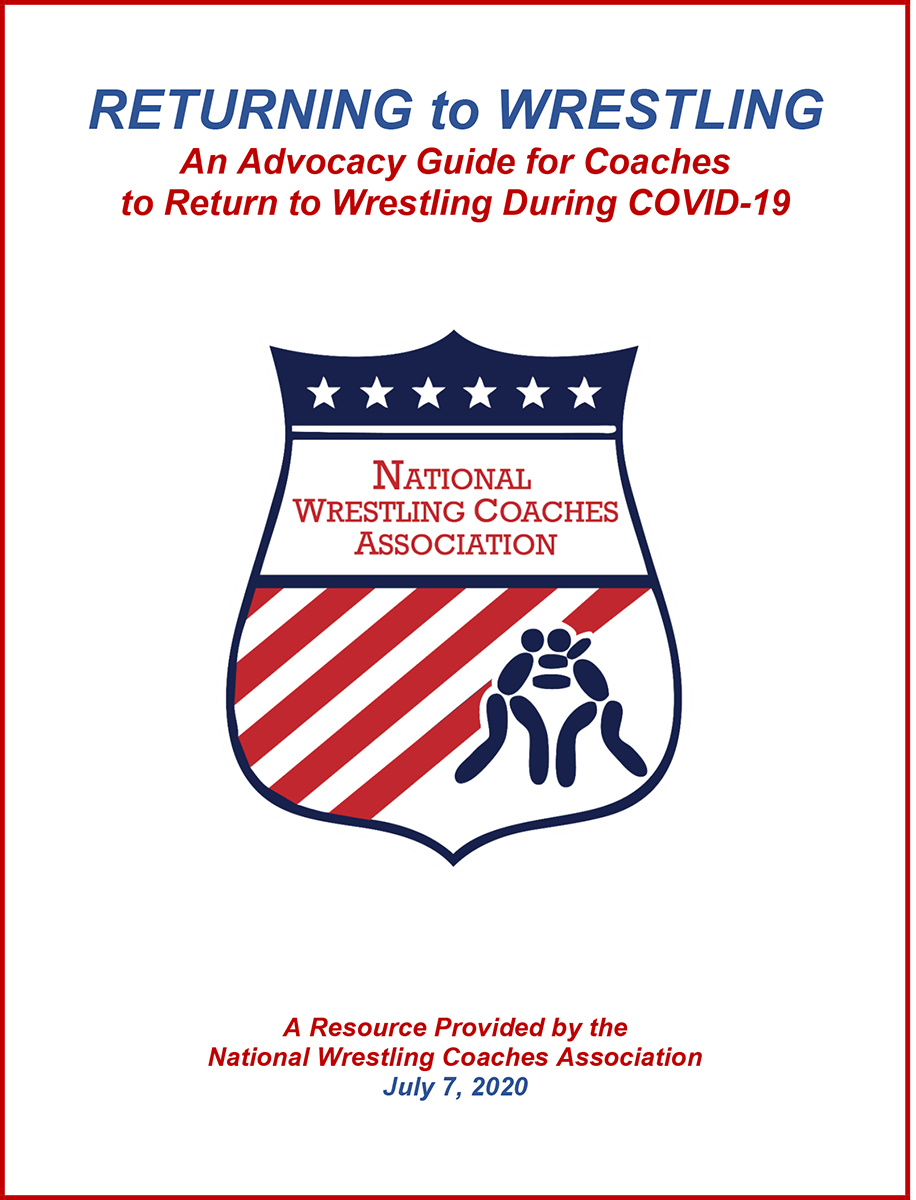 RETURNING to WRESTLING
An Advocacy Guide for Coaches to Return to Wrestling During COVID-19

NATIONAL WRESTLING COACHES ASSOCIATION

A Resource Provided by the National Wrestling Coaches Association
July 7, 2020